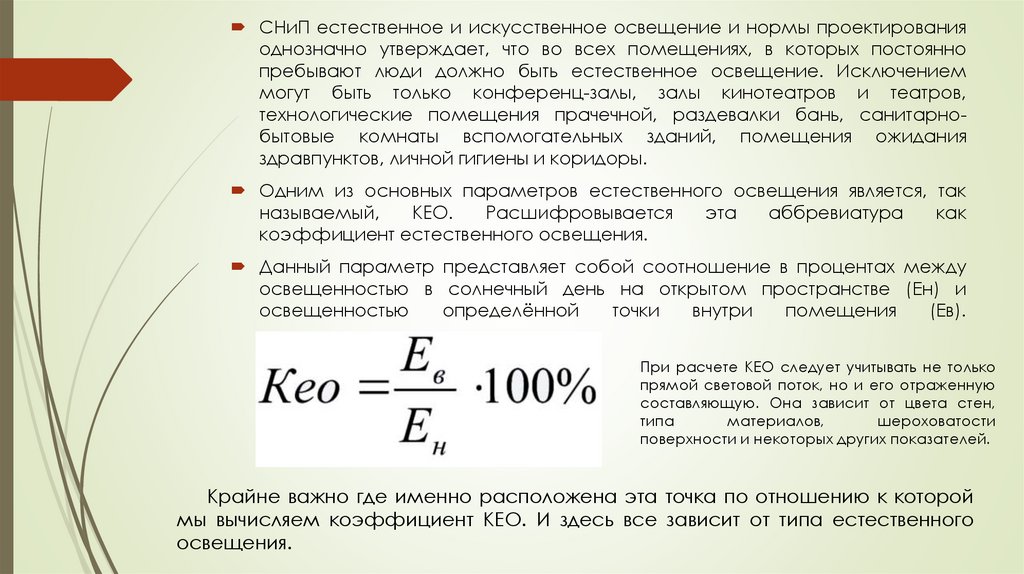 СНиП естественное и искусственное освещение и нормы проектирования однозначно утверждает, что во всех помещениях, в которых постоянно пребывают люди должно быть естественное освещение. Исключением могут быть только конференц-залы, залы кинотеатров и театров, технологические помещения прачечной, раздевалки бань, санитарно-бытовые комнаты вспомогательных зданий, помещения ожидания здравпунктов, личной гигиены и коридоры.

Одним из основных параметров естественного освещения является, так называемый, КЕО. Расшифровывается эта аббревиатура как коэффициент естественного освещения.

Данный параметр представляет собой соотношение в процентах между освещенностью в солнечный день на открытом пространстве (Ен) и освещенностью определённой точки внутри помещения (Ев).

$Кео = \frac{E_в}{E_н} \cdot 100\%$

При расчете КЕО следует учитывать не только прямой световой поток, но и его отраженную составляющую. Она зависит от цвета стен, типа материалов, шероховатости поверхности и некоторых других показателей.

Крайне важно где именно расположена эта точка по отношению к которой мы вычисляем коэффициент КЕО. И здесь все зависит от типа естественного освещения.